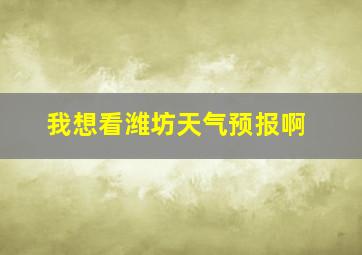 我想看潍坊天气预报啊